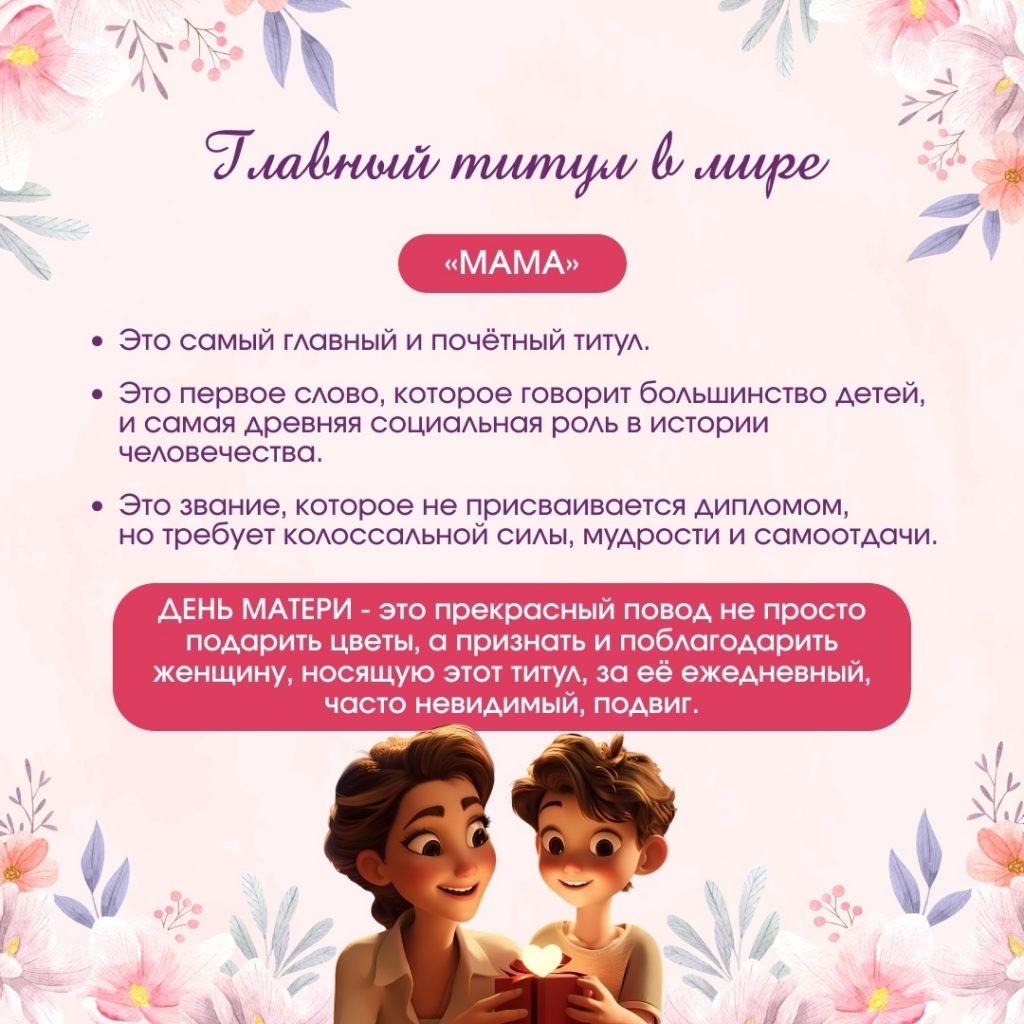 Главный титул в мире

«МАМА»

• Это самый главный и почётный титул.

• Это первое слово, которое говорит большинство детей, и самая древняя социальная роль в истории человечества.

• Это звание, которое не присваивается дипломом, но требует колоссальной силы, мудрости и самоотдачи.

ДЕНЬ МАТЕРИ - это прекрасный повод не просто подарить цветы, а признать и поблагодарить женщину, носящую этот титул, за её ежедневный, часто невидимый, подвиг.